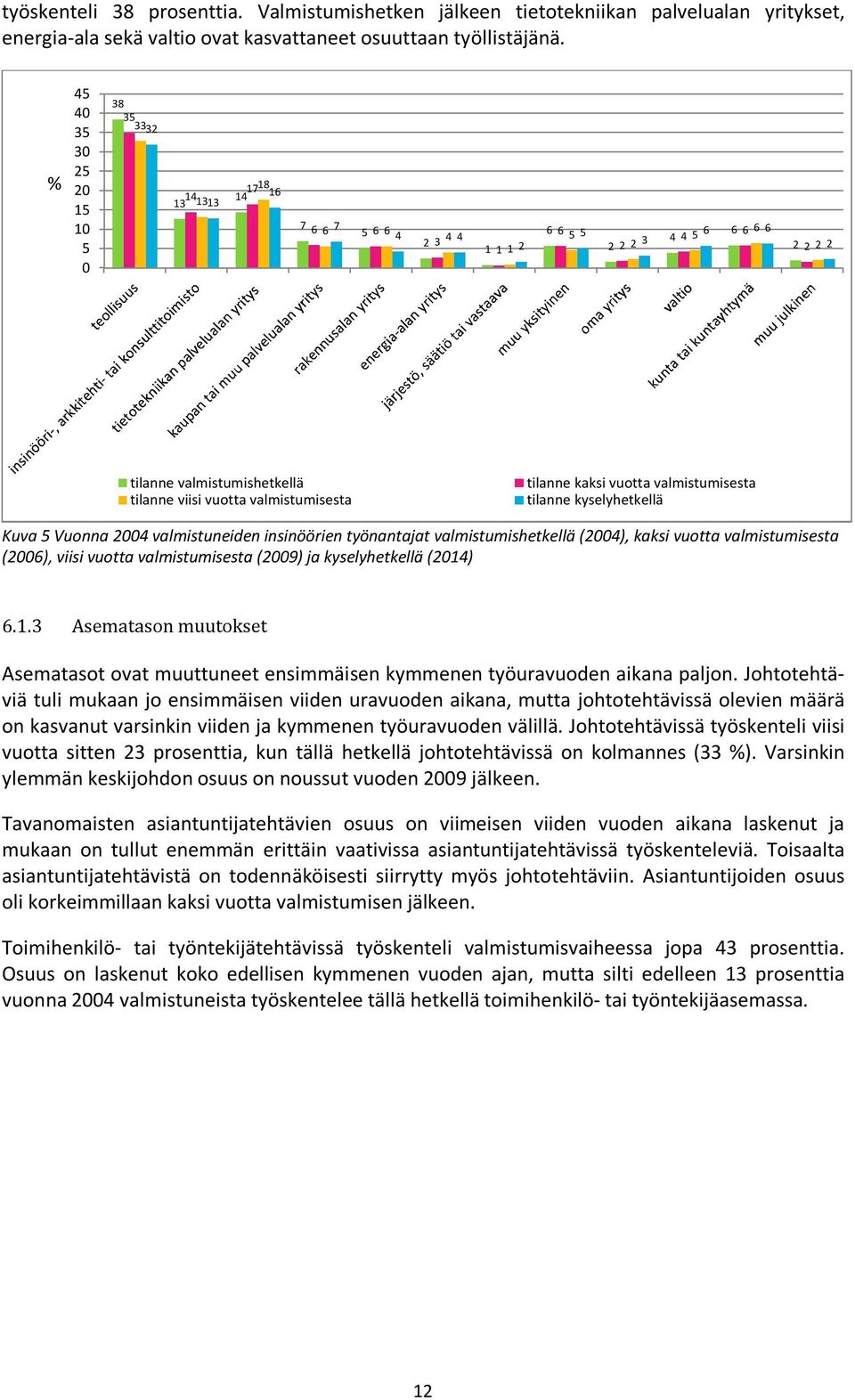 työskenteli 38 prosenttia. Valmistumishetken jälkeen tietotekniikan palvelualan yritykset, energia-ala sekä valtio ovat kasvattaneet osuuttaan työllistäjänä.

%
45
40
35
30
25
20
15
10
5
0

38 35 33 32
13 14 13 13
14 17 18 16
7 6 6 7
5 6 6 4
2 3 4 4
1 1 1 2
6 6 5 5
2 2 2 3
4 4 5 6
6 6 6 6
2 2 2 2

teollisuus
insinööri-, arkkitehti- tai konsulttitoimisto
tietotekniikan palvelualan yritys
kaupan tai muu palvelualan yritys
rakennusalan yritys
energia-alan yritys
järjestö, säätiö tai vastaava
muu yksityinen
oma yritys
valtio
kunta tai kuntayhtymä
muu julkinen

tilanne valmistumishetkellä
tilanne viisi vuotta valmistumisesta
tilanne kaksi vuotta valmistumisesta
tilanne kyselyhetkellä

Kuva 5 Vuonna 2004 valmistuneiden insinöörien työnantajat valmistumishetkellä (2004), kaksi vuotta valmistumisesta (2006), viisi vuotta valmistumisesta (2009) ja kyselyhetkellä (2014)

6.1.3 Asematason muutokset

Asematasot ovat muuttuneet ensimmäisen kymmenen työuravuoden aikana paljon. Johtotehtäviä tuli mukaan jo ensimmäisen viiden uravuoden aikana, mutta johtotehtävissä olevien määrä on kasvanut varsinkin viiden ja kymmenen työuravuoden välillä. Johtotehtävissä työskenteli viisi vuotta sitten 23 prosenttia, kun tällä hetkellä johtotehtävissä on kolmannes (33 %). Varsinkin ylemmän keskijohdon osuus on noussut vuoden 2009 jälkeen.

Tavanomaisten asiantuntijatehtävien osuus on viimeisen viiden vuoden aikana laskenut ja mukaan on tullut enemmän erittäin vaativissa asiantuntijatehtävissä työskenteleviä. Toisaalta asiantuntijatehtävistä on todennäköisesti siirrytty myös johtotehtäviin. Asiantuntijoiden osuus oli korkeimmillaan kaksi vuotta valmistumisen jälkeen.

Toimihenkilö- tai työntekijätehtävissä työskenteli valmistumisvaiheessa jopa 43 prosenttia. Osuus on laskenut koko edellisen kymmenen vuoden ajan, mutta silti edelleen 13 prosenttia vuonna 2004 valmistuneista työskentelee tällä hetkellä toimihenkilö- tai työntekijäasemassa.

12